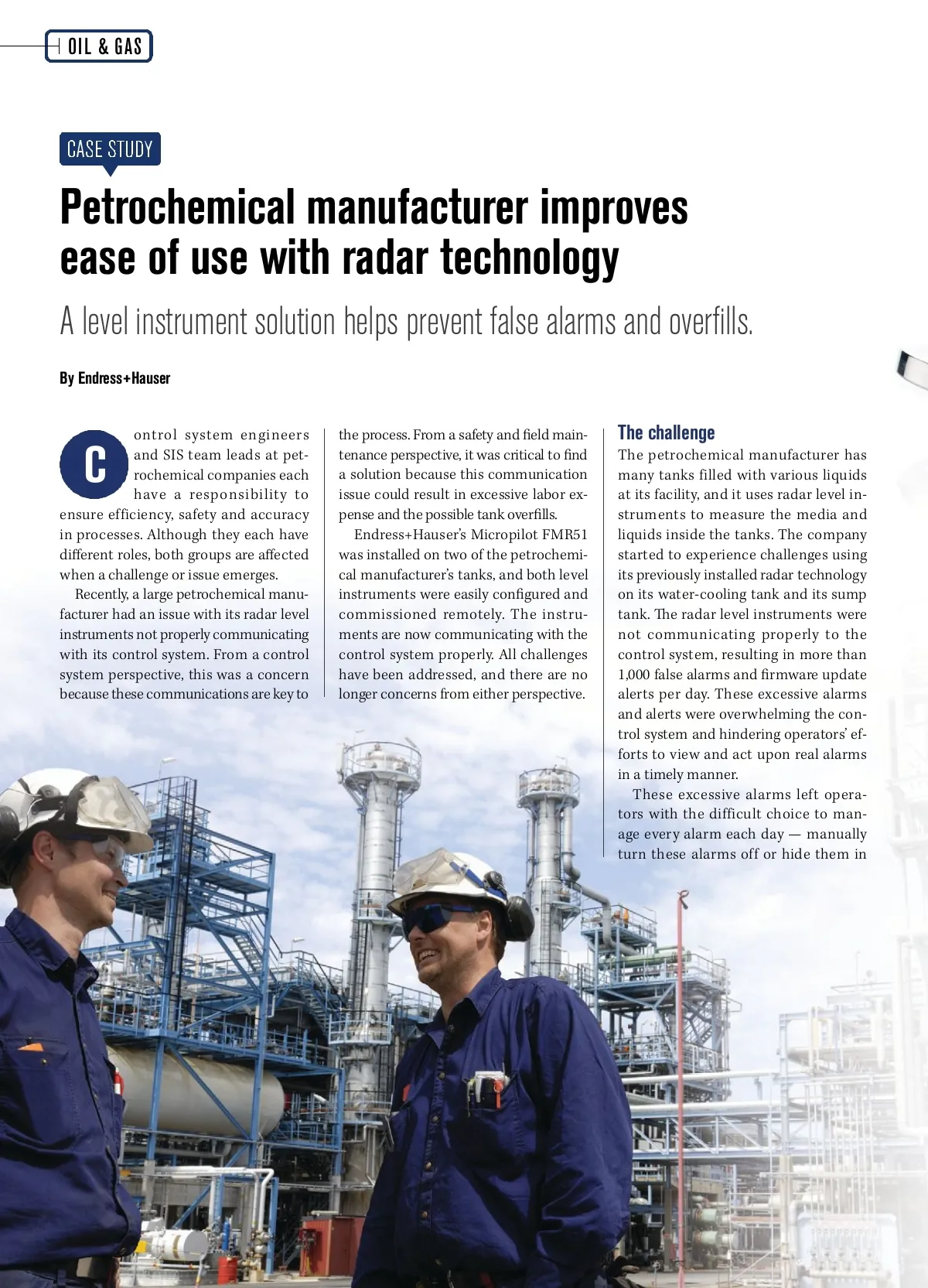 OIL & GAS

CASE STUDY

Petrochemical manufacturer improves ease of use with radar technology

A level instrument solution helps prevent false alarms and overfills.

By Endress+Hauser

Control system engineers and SIS team leads at petrochemical companies each have a responsibility to ensure efficiency, safety and accuracy in processes. Although they each have different roles, both groups are affected when a challenge or issue emerges.

Recently, a large petrochemical manufacturer had an issue with its radar level instruments not properly communicating with its control system. From a control system perspective, this was a concern because these communications are key to the process. From a safety and field maintenance perspective, it was critical to find a solution because this communication issue could result in excessive labor expense and the possible tank overfills.

Endress+Hauser's Micropilot FMR51 was installed on two of the petrochemical manufacturer's tanks, and both level instruments were easily configured and commissioned remotely. The instruments are now communicating with the control system properly. All challenges have been addressed, and there are no longer concerns from either perspective.

The challenge

The petrochemical manufacturer has many tanks filled with various liquids at its facility, and it uses radar level instruments to measure the media and liquids inside the tanks. The company started to experience challenges using its previously installed radar technology on its water-cooling tank and its sump tank. The radar level instruments were not communicating properly to the control system, resulting in more than 1,000 false alarms and firmware update alerts per day. These excessive alarms and alerts were overwhelming the control system and hindering operators' efforts to view and act upon real alarms in a timely manner.

These excessive alarms left operators with the difficult choice to manage every alarm each day — manually turn these alarms off or hide them in